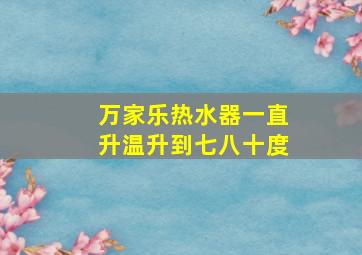 万家乐热水器一直升温升到七八十度